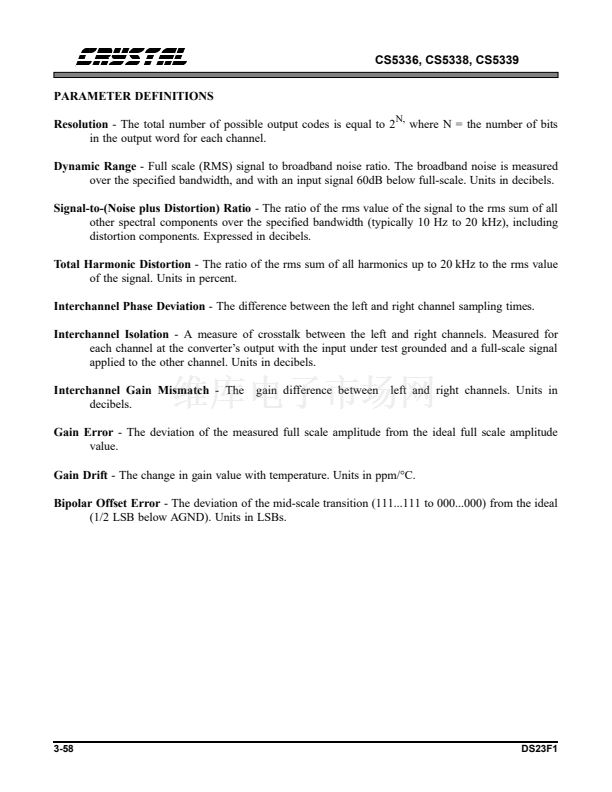 CRYSTAL

CS5336, CS5338, CS5339

PARAMETER DEFINITIONS

Resolution - The total number of possible output codes is equal to $2^{N,}$ where N = the number of bits in the output word for each channel.

Dynamic Range - Full scale (RMS) signal to broadband noise ratio. The broadband noise is measured over the specified bandwidth, and with an input signal 60dB below full-scale. Units in decibels.

Signal-to-(Noise plus Distortion) Ratio - The ratio of the rms value of the signal to the rms sum of all other spectral components over the specified bandwidth (typically 10 Hz to 20 kHz), including distortion components. Expressed in decibels.

Total Harmonic Distortion - The ratio of the rms sum of all harmonics up to 20 kHz to the rms value of the signal. Units in percent.

Interchannel Phase Deviation - The difference between the left and right channel sampling times.

Interchannel Isolation - A measure of crosstalk between the left and right channels. Measured for each channel at the converter's output with the input under test grounded and a full-scale signal applied to the other channel. Units in decibels.

Interchannel Gain Mismatch - The gain difference between left and right channels. Units in decibels.

维库电子市场网

Gain Error - The deviation of the measured full scale amplitude from the ideal full scale amplitude value.

Gain Drift - The change in gain value with temperature. Units in ppm/°C.

Bipolar Offset Error - The deviation of the mid-scale transition (111...111 to 000...000) from the ideal (1/2 LSB below AGND). Units in LSBs.

3-58

DS23F1